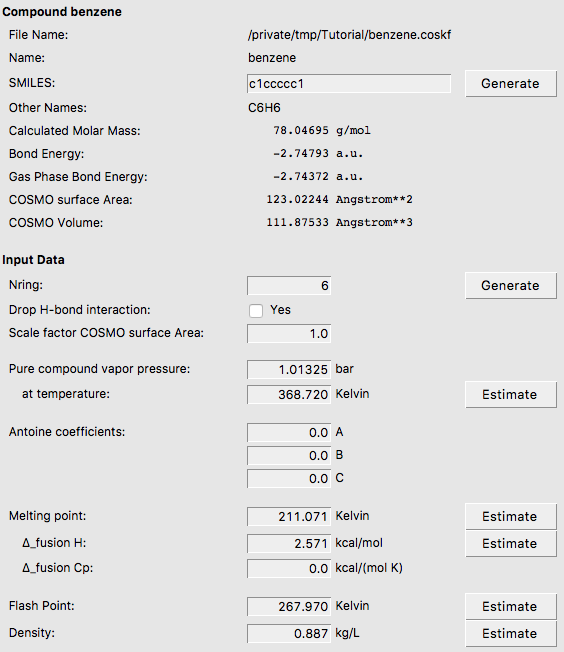 Compound benzene

File Name: /private/tmp/Tutorial/benzene.coskf

Name: benzene

SMILES: c1ccccc1 Generate

Other Names: C6H6

Calculated Molar Mass: 78.04695 g/mol

Bond Energy: -2.74793 a.u.

Gas Phase Bond Energy: -2.74372 a.u.

COSMO surface Area: 123.02244 Angstrom**2

COSMO Volume: 111.87533 Angstrom**3

Input Data

Nring: 6 Generate

Drop H-bond interaction: Yes

Scale factor COSMO surface Area: 1.0

Pure compound vapor pressure: 1.01325 bar

at temperature: 368.720 Kelvin Estimate

Antoine coefficients: 0.0 A

0.0 B

0.0 C

Melting point: 211.071 Kelvin Estimate

Δ_fusion H: 2.571 kcal/mol Estimate

Δ_fusion Cp: 0.0 kcal/(mol K)

Flash Point: 267.970 Kelvin Estimate

Density: 0.887 kg/L Estimate